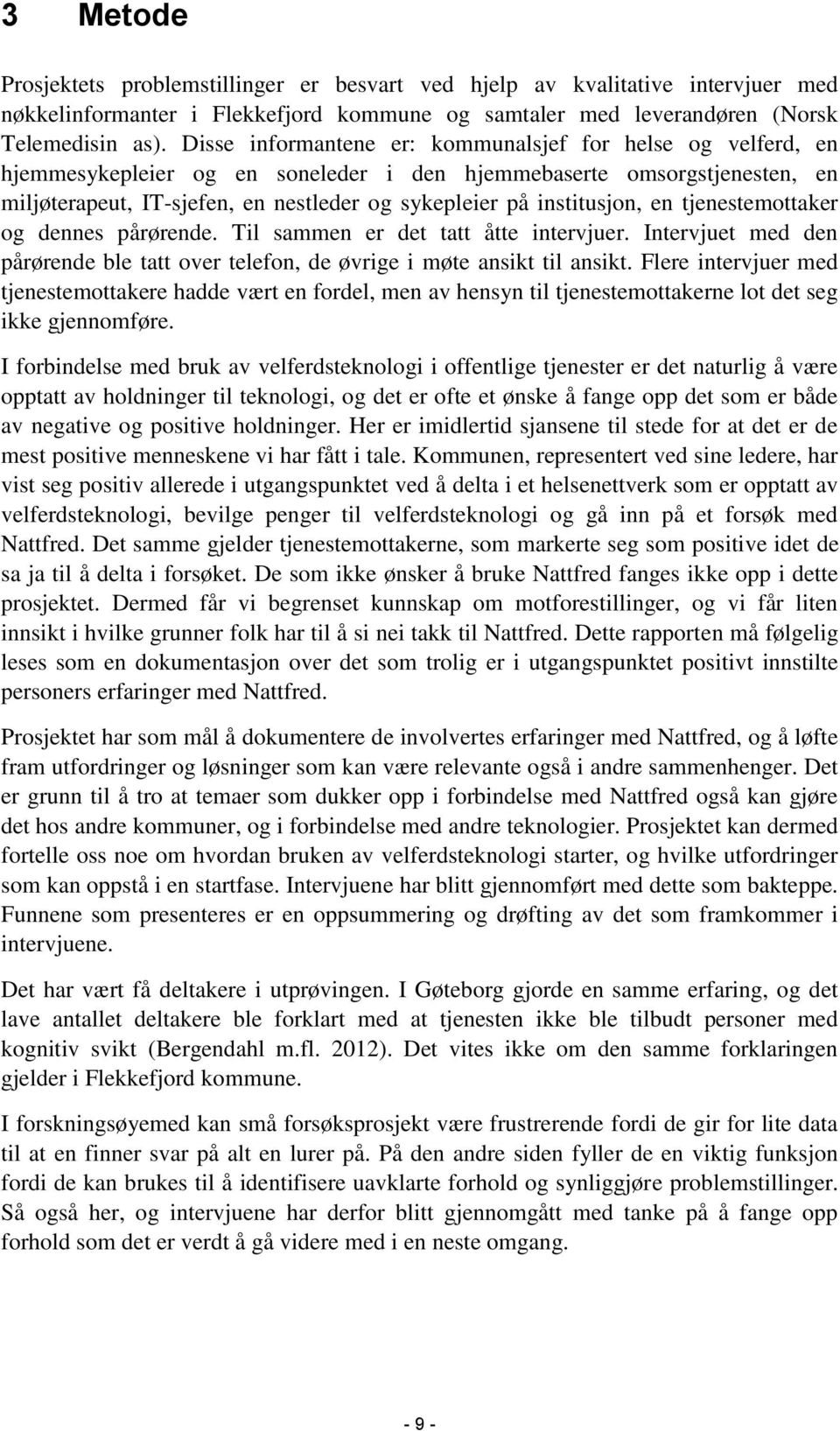 3 Metode

Prosjektets problemstillinger er besvart ved hjelp av kvalitative intervjuer med nøkkelinformanter i Flekkefjord kommune og samtaler med leverandøren (Norsk Telemedisin as). Disse informantene er: kommunalsjef for helse og velferd, en hjemmesykepleier og en soneleder i den hjemmebaserte omsorgstjenesten, en miljøterapeut, IT-sjefen, en nestleder og sykepleier på institusjon, en tjenestemottaker og dennes pårørende. Til sammen er det tatt åtte intervjuer. Intervjuet med den pårørende ble tatt over telefon, de øvrige i møte ansikt til ansikt. Flere intervjuer med tjenestemottakere hadde vært en fordel, men av hensyn til tjenestemottakerne lot det seg ikke gjennomføre.

I forbindelse med bruk av velferdsteknologi i offentlige tjenester er det naturlig å være opptatt av holdninger til teknologi, og det er ofte et ønske å fange opp det som er både av negative og positive holdninger. Her er imidlertid sjansene til stede for at det er de mest positive menneskene vi har fått i tale. Kommunen, representert ved sine ledere, har vist seg positiv allerede i utgangspunktet ved å delta i et helsenettverk som er opptatt av velferdsteknologi, bevilge penger til velferdsteknologi og gå inn på et forsøk med Nattfred. Det samme gjelder tjenestemottakerne, som markerte seg som positive idet de sa ja til å delta i forsøket. De som ikke ønsker å bruke Nattfred fanges ikke opp i dette prosjektet. Dermed får vi begrenset kunnskap om motforestillinger, og vi får liten innsikt i hvilke grunner folk har til å si nei takk til Nattfred. Dette rapporten må følgelig leses som en dokumentasjon over det som trolig er i utgangspunktet positivt innstilte personers erfaringer med Nattfred.

Prosjektet har som mål å dokumentere de involvertes erfaringer med Nattfred, og å løfte fram utfordringer og løsninger som kan være relevante også i andre sammenhenger. Det er grunn til å tro at temaer som dukker opp i forbindelse med Nattfred også kan gjøre det hos andre kommuner, og i forbindelse med andre teknologier. Prosjektet kan dermed fortelle oss noe om hvordan bruken av velferdsteknologi starter, og hvilke utfordringer som kan oppstå i en startfase. Intervjuene har blitt gjennomført med dette som bakteppe. Funnene som presenteres er en oppsummering og drøfting av det som framkommer i intervjuene.

Det har vært få deltakere i utprøvingen. I Gøteborg gjorde en samme erfaring, og det lave antallet deltakere ble forklart med at tjenesten ikke ble tilbudt personer med kognitiv svikt (Bergendahl m.fl. 2012). Det vites ikke om den samme forklaringen gjelder i Flekkefjord kommune.

I forskningsøyemed kan små forsøksprosjekt være frustrerende fordi de gir for lite data til at en finner svar på alt en lurer på. På den andre siden fyller de en viktig funksjon fordi de kan brukes til å identifisere uavklarte forhold og synliggjøre problemstillinger. Så også her, og intervjuene har derfor blitt gjennomgått med tanke på å fange opp forhold som det er verdt å gå videre med i en neste omgang.

- 9 -